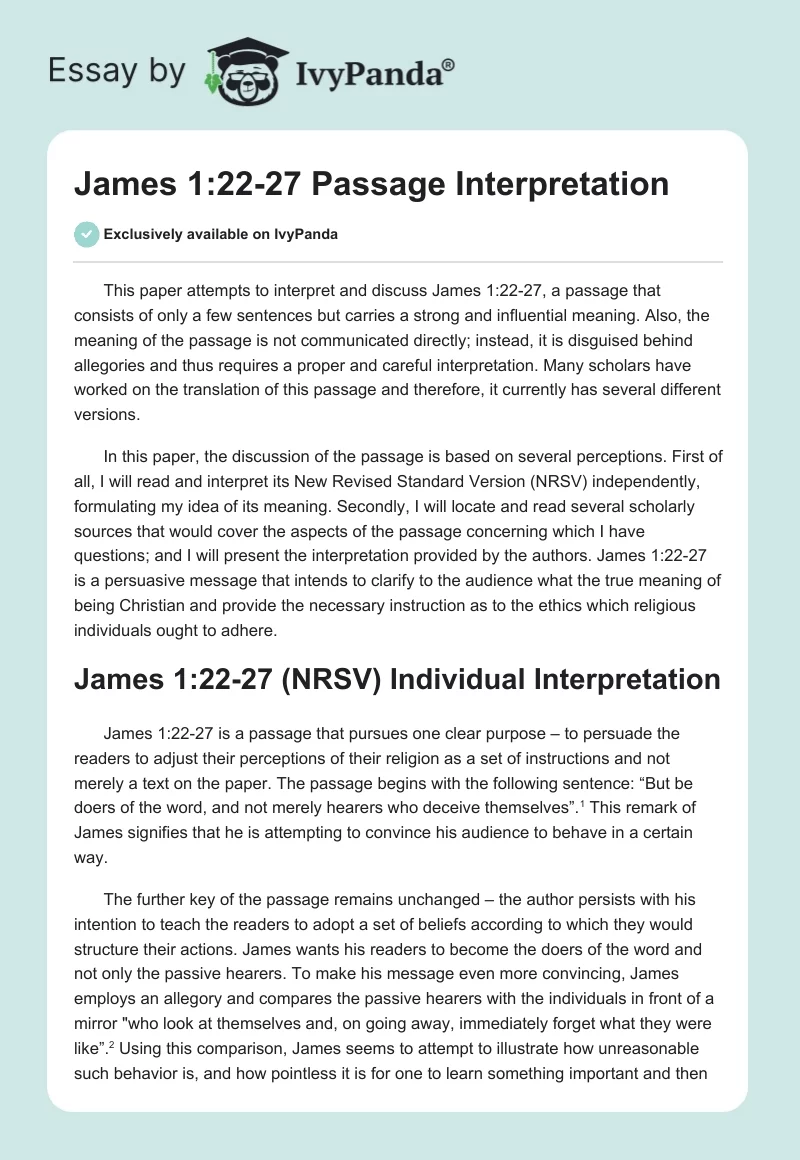 Essay by IvyPanda®

James 1:22-27 Passage Interpretation

Exclusively available on IvyPanda

This paper attempts to interpret and discuss James 1:22-27, a passage that consists of only a few sentences but carries a strong and influential meaning. Also, the meaning of the passage is not communicated directly; instead, it is disguised behind allegories and thus requires a proper and careful interpretation. Many scholars have worked on the translation of this passage and therefore, it currently has several different versions.

In this paper, the discussion of the passage is based on several perceptions. First of all, I will read and interpret its New Revised Standard Version (NRSV) independently, formulating my idea of its meaning. Secondly, I will locate and read several scholarly sources that would cover the aspects of the passage concerning which I have questions; and I will present the interpretation provided by the authors. James 1:22-27 is a persuasive message that intends to clarify to the audience what the true meaning of being Christian and provide the necessary instruction as to the ethics which religious individuals ought to adhere.

James 1:22-27 (NRSV) Individual Interpretation

James 1:22-27 is a passage that pursues one clear purpose – to persuade the readers to adjust their perceptions of their religion as a set of instructions and not merely a text on the paper. The passage begins with the following sentence: “But be doers of the word, and not merely hearers who deceive themselves”.$^1$ This remark of James signifies that he is attempting to convince his audience to behave in a certain way.

The further key of the passage remains unchanged – the author persists with his intention to teach the readers to adopt a set of beliefs according to which they would structure their actions. James wants his readers to become the doers of the word and not only the passive hearers. To make his message even more convincing, James employs an allegory and compares the passive hearers with the individuals in front of a mirror "who look at themselves and, on going away, immediately forget what they were like”.$^2$ Using this comparison, James seems to attempt to illustrate how unreasonable such behavior is, and how pointless it is for one to learn something important and then